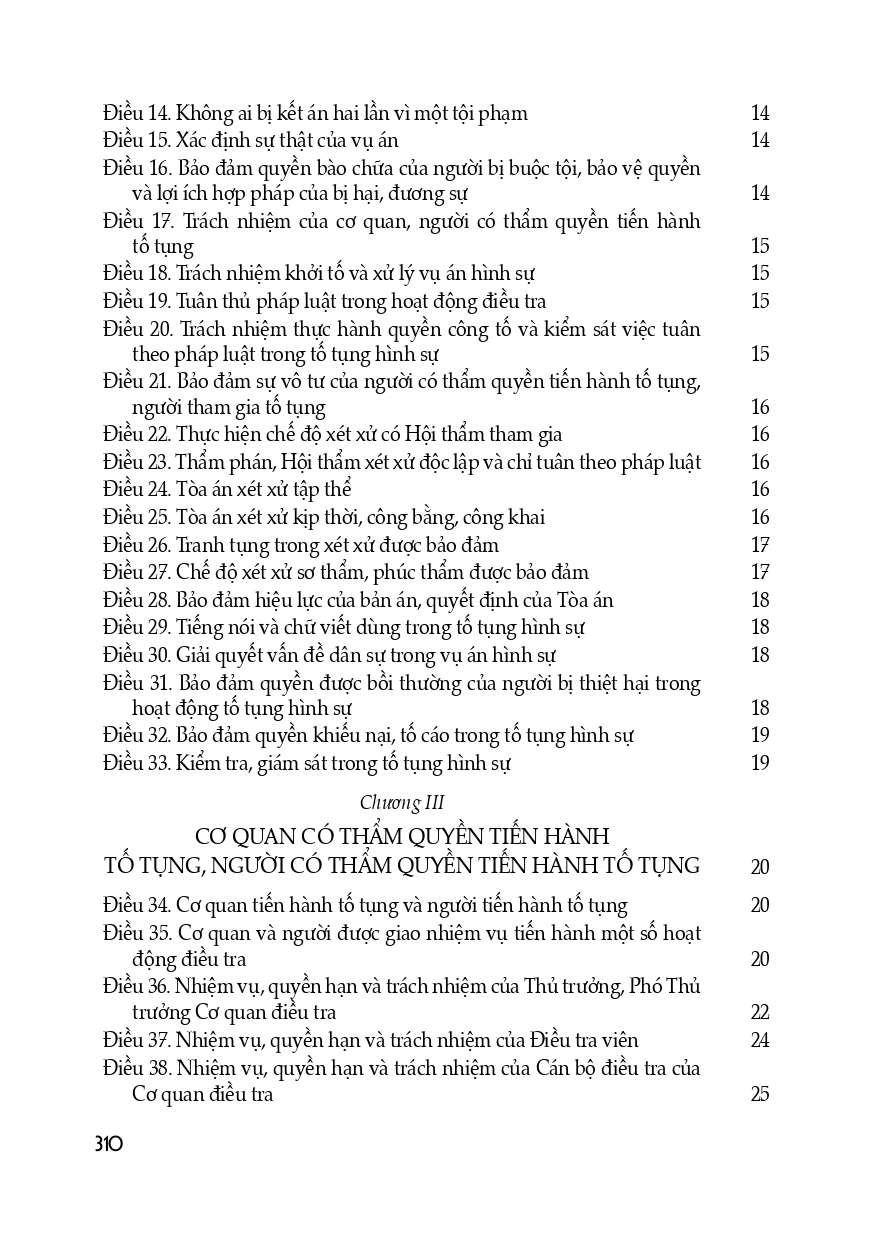 Điều 14. Không ai bị kết án hai lần vì một tội phạm 14
Điều 15. Xác định sự thật của vụ án 14
Điều 16. Bảo đảm quyền bào chữa của người bị buộc tội, bảo vệ quyền và lợi ích hợp pháp của bị hại, đương sự 14
Điều 17. Trách nhiệm của cơ quan, người có thẩm quyền tiến hành tố tụng 15
Điều 18. Trách nhiệm khởi tố và xử lý vụ án hình sự 15
Điều 19. Tuân thủ pháp luật trong hoạt động điều tra 15
Điều 20. Trách nhiệm thực hành quyền công tố và kiểm sát việc tuân theo pháp luật trong tố tụng hình sự 15
Điều 21. Bảo đảm sự vô tư của người có thẩm quyền tiến hành tố tụng, người tham gia tố tụng 16
Điều 22. Thực hiện chế độ xét xử có Hội thẩm tham gia 16
Điều 23. Thẩm phán, Hội thẩm xét xử độc lập và chỉ tuân theo pháp luật 16
Điều 24. Tòa án xét xử tập thể 16
Điều 25. Tòa án xét xử kịp thời, công bằng, công khai 16
Điều 26. Tranh tụng trong xét xử được bảo đảm 17
Điều 27. Chế độ xét xử sơ thẩm, phúc thẩm được bảo đảm 17
Điều 28. Bảo đảm hiệu lực của bản án, quyết định của Tòa án 18
Điều 29. Tiếng nói và chữ viết dùng trong tố tụng hình sự 18
Điều 30. Giải quyết vấn đề dân sự trong vụ án hình sự 18
Điều 31. Bảo đảm quyền được bồi thường của người bị thiệt hại trong hoạt động tố tụng hình sự 18
Điều 32. Bảo đảm quyền khiếu nại, tố cáo trong tố tụng hình sự 19
Điều 33. Kiểm tra, giám sát trong tố tụng hình sự 19

Chương III

CƠ QUAN CÓ THẨM QUYỀN TIẾN HÀNH TỐ TỤNG, NGƯỜI CÓ THẨM QUYỀN TIẾN HÀNH TỐ TỤNG 20

Điều 34. Cơ quan tiến hành tố tụng và người tiến hành tố tụng 20
Điều 35. Cơ quan và người được giao nhiệm vụ tiến hành một số hoạt động điều tra 20
Điều 36. Nhiệm vụ, quyền hạn và trách nhiệm của Thủ trưởng, Phó Thủ trưởng Cơ quan điều tra 22
Điều 37. Nhiệm vụ, quyền hạn và trách nhiệm của Điều tra viên 24
Điều 38. Nhiệm vụ, quyền hạn và trách nhiệm của Cán bộ điều tra của Cơ quan điều tra 25

310